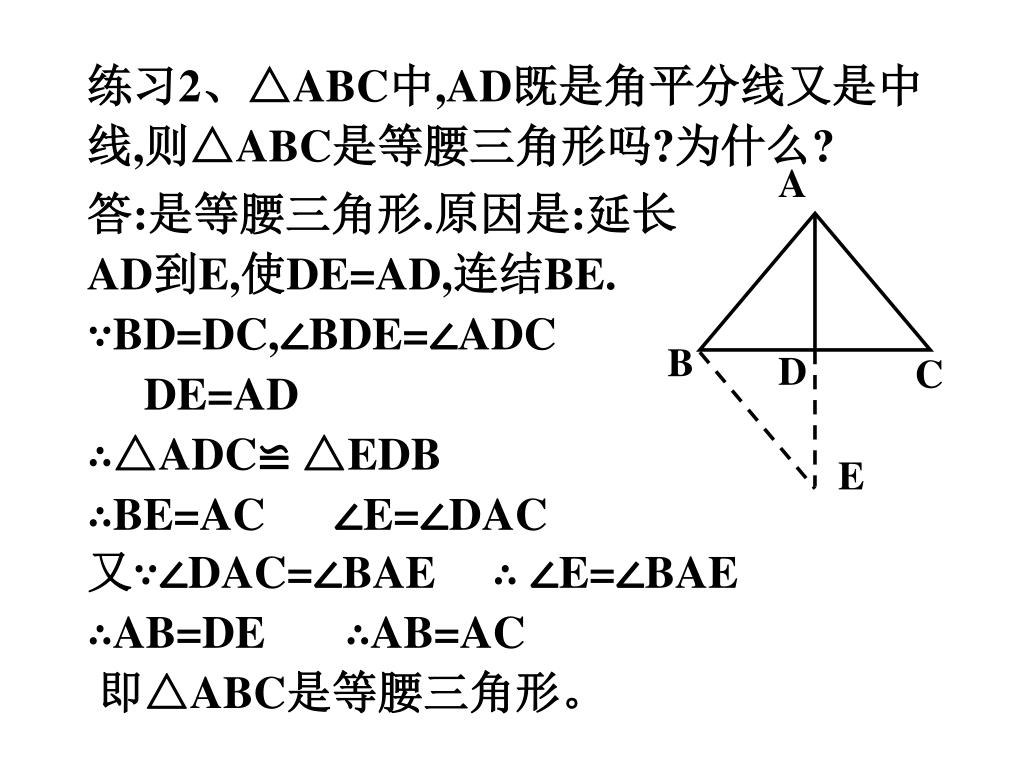 练习2、$\triangle ABC$中,AD既是角平分线又是中线,则$\triangle ABC$是等腰三角形吗?为什么?

答:是等腰三角形.原因是:延长AD到E,使DE=AD,连结BE.

$\because BD=DC, \angle BDE=\angle ADC$

$DE=AD$

$\therefore \triangle ADC \cong \triangle EDB$

$\therefore BE=AC$ $\angle E=\angle DAC$

又$\because \angle DAC=\angle BAE$ $\therefore \angle E=\angle BAE$

$\therefore AB=DE$ $\therefore AB=AC$

即$\triangle ABC$是等腰三角形。

A

B

D

C

E